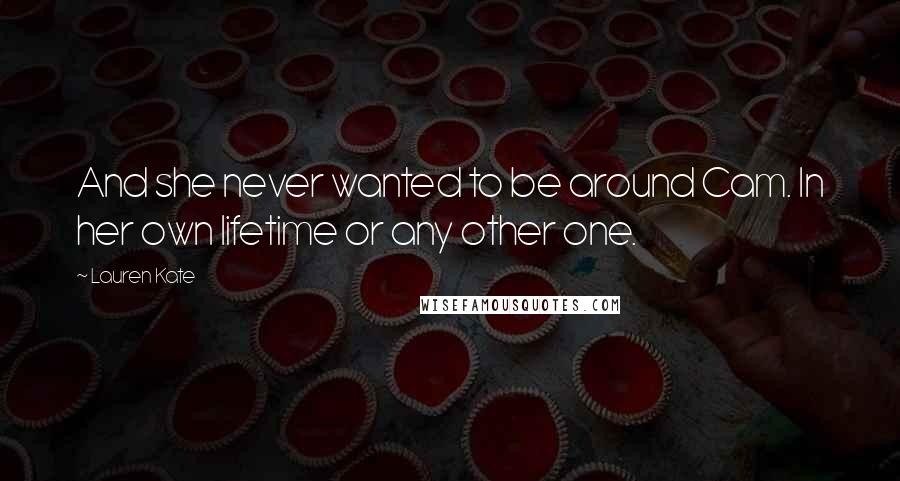 And she never wanted to be around Cam. In her own lifetime or any other one.

~ Lauren Kate

WISEFAMOUSQUOTES.COM